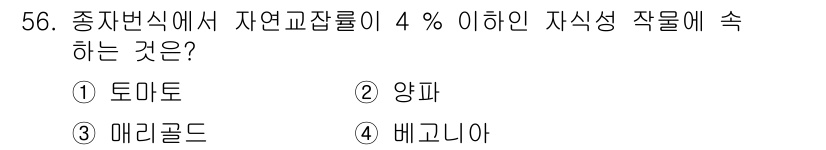 56. 종자번식에서 자연교잡률이 4 % 이하인 자식성 작물에 속하는 것은?

① 토마토
② 양파
③ 매리골드
④ 베고니아